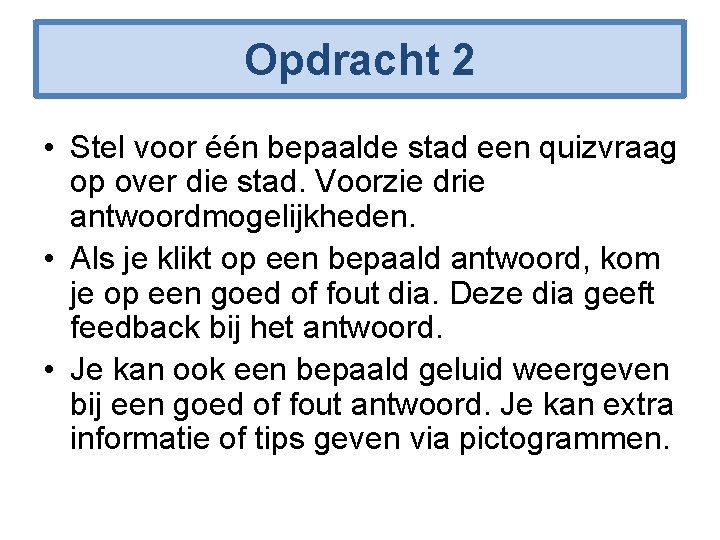 Opdracht 2

• Stel voor één bepaalde stad een quizvraag op over die stad. Voorzie drie antwoordmogelijkheden.

• Als je klikt op een bepaald antwoord, kom je op een goed of fout dia. Deze dia geeft feedback bij het antwoord.

• Je kan ook een bepaald geluid weergeven bij een goed of fout antwoord. Je kan extra informatie of tips geven via pictogrammen.